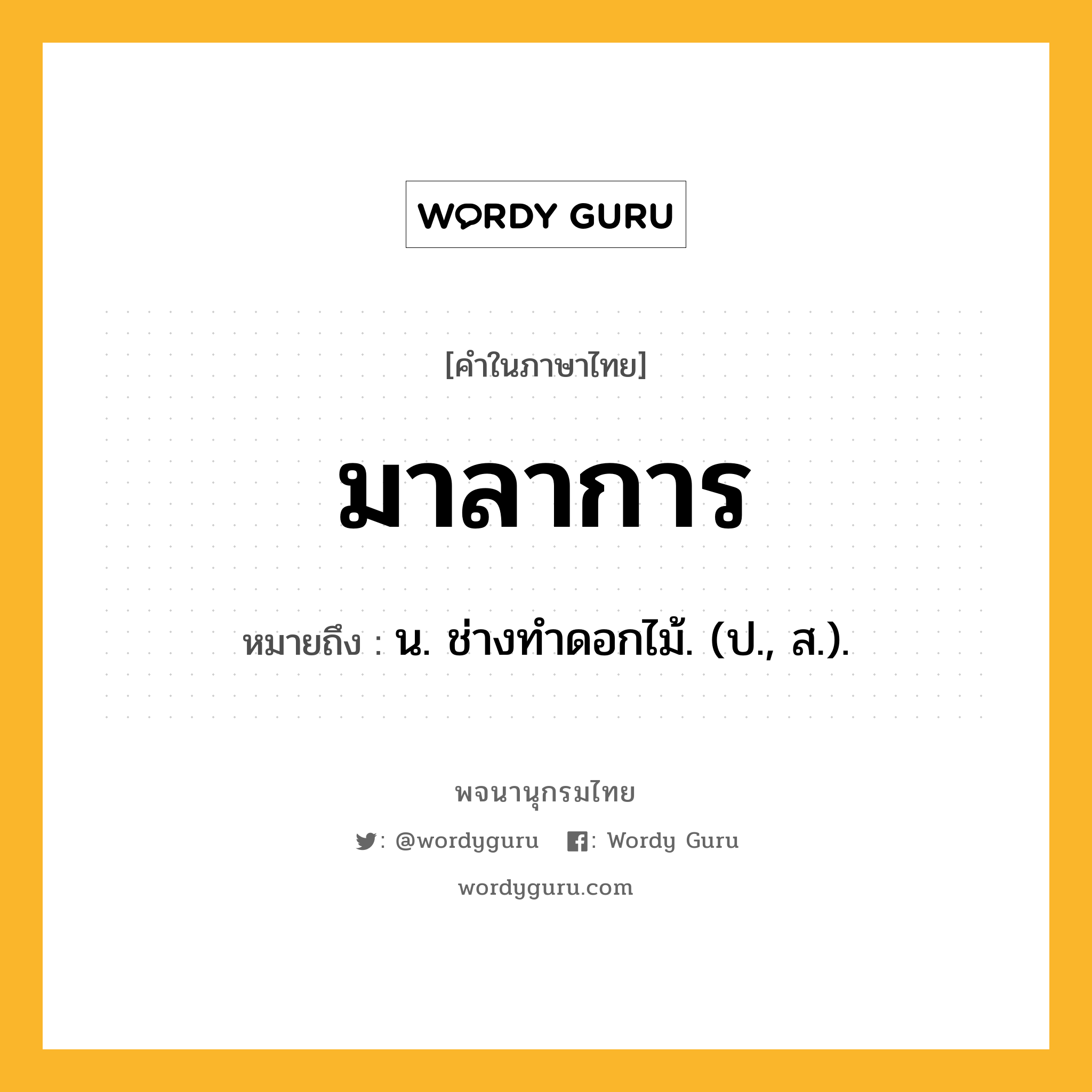 WORDY GURU

[คำในภาษาไทย]

มาลาการ

หมายถึง : น. ช่างทำดอกไม้. (ป., ส.).

พจนานุกรมไทย

: @wordyguru : Wordy Guru

wordyguru.com